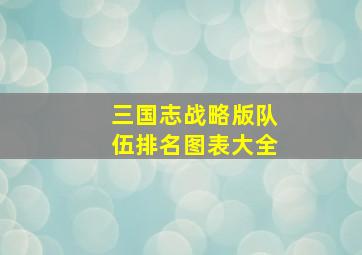 三国志战略版队伍排名图表大全